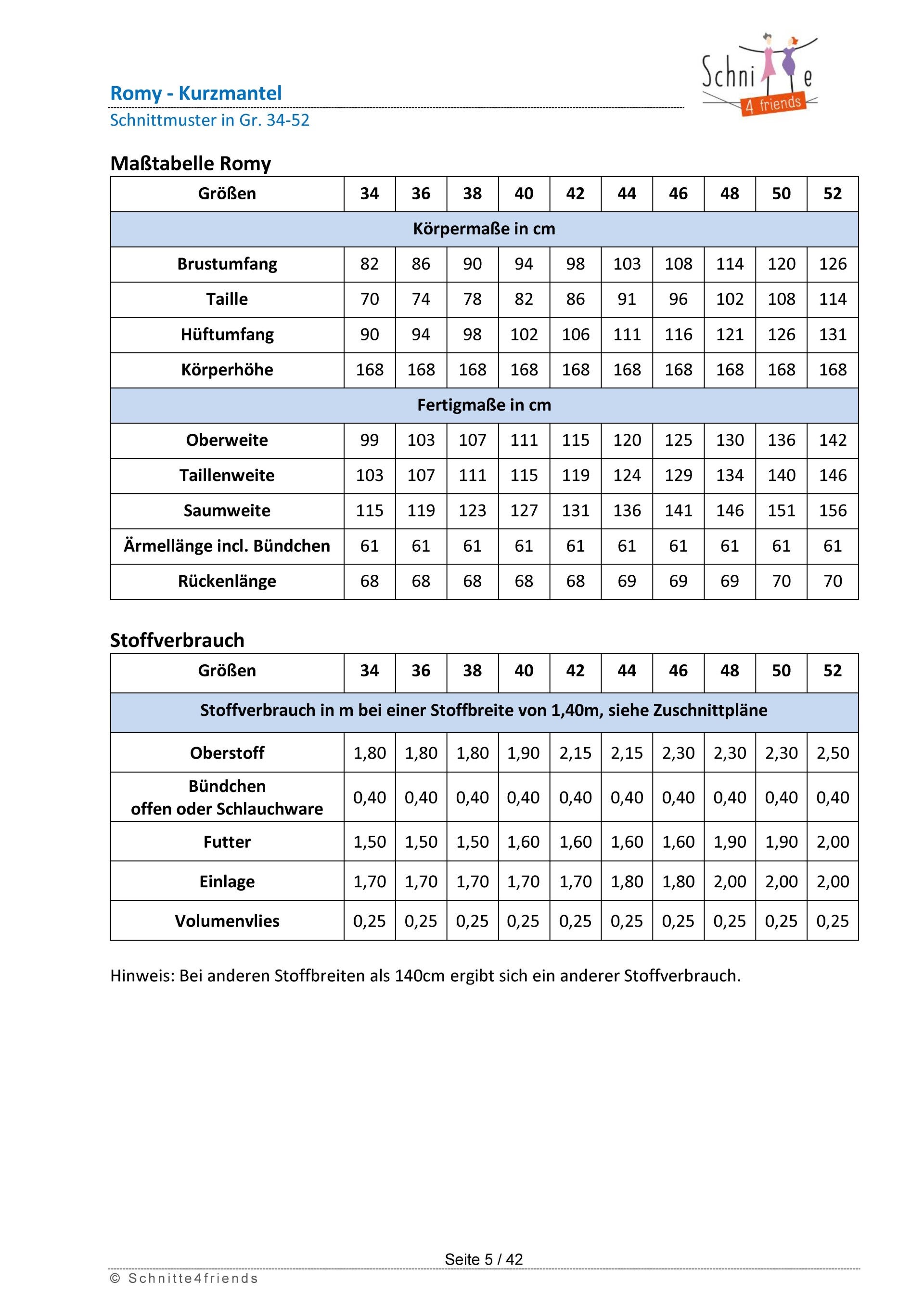 Romy - Kurzmantel
Schnittmuster in Gr. 34-52

Schni e
4 friends

Maßtabelle Romy

| Größen | 34 | 36 | 38 | 40 | 42 | 44 | 46 | 48 | 50 | 52 |
|---|---|---|---|---|---|---|---|---|---|---|
| Körpermaße in cm | | | | | | | | | | |
| Brustumfang | 82 | 86 | 90 | 94 | 98 | 103 | 108 | 114 | 120 | 126 |
| Taille | 70 | 74 | 78 | 82 | 86 | 91 | 96 | 102 | 108 | 114 |
| Hüftumfang | 90 | 94 | 98 | 102 | 106 | 111 | 116 | 121 | 126 | 131 |
| Körperhöhe | 168 | 168 | 168 | 168 | 168 | 168 | 168 | 168 | 168 | 168 |
| Fertigmaße in cm | | | | | | | | | | |
| Oberweite | 99 | 103 | 107 | 111 | 115 | 120 | 125 | 130 | 136 | 142 |
| Taillenweite | 103 | 107 | 111 | 115 | 119 | 124 | 129 | 134 | 140 | 146 |
| Saumweite | 115 | 119 | 123 | 127 | 131 | 136 | 141 | 146 | 151 | 156 |
| Ärmellänge incl. Bündchen | 61 | 61 | 61 | 61 | 61 | 61 | 61 | 61 | 61 | 61 |
| Rückenlänge | 68 | 68 | 68 | 68 | 68 | 69 | 69 | 69 | 70 | 70 |

Stoffverbrauch

| Größen | 34 | 36 | 38 | 40 | 42 | 44 | 46 | 48 | 50 | 52 |
|---|---|---|---|---|---|---|---|---|---|---|
| Stoffverbrauch in m bei einer Stoffbreite von 1,40m, siehe Zuschnittpläne | | | | | | | | | | |
| Oberstoff | 1,80 | 1,80 | 1,80 | 1,90 | 2,15 | 2,15 | 2,30 | 2,30 | 2,30 | 2,50 |
| Bündchen offen oder Schlauchware | 0,40 | 0,40 | 0,40 | 0,40 | 0,40 | 0,40 | 0,40 | 0,40 | 0,40 | 0,40 |
| Futter | 1,50 | 1,50 | 1,50 | 1,60 | 1,60 | 1,60 | 1,60 | 1,90 | 1,90 | 2,00 |
| Einlage | 1,70 | 1,70 | 1,70 | 1,70 | 1,70 | 1,80 | 1,80 | 2,00 | 2,00 | 2,00 |
| Volumenvlies | 0,25 | 0,25 | 0,25 | 0,25 | 0,25 | 0,25 | 0,25 | 0,25 | 0,25 | 0,25 |

Hinweis: Bei anderen Stoffbreiten als 140cm ergibt sich ein anderer Stoffverbrauch.

Seite 5 / 42
© Schnitte4friends